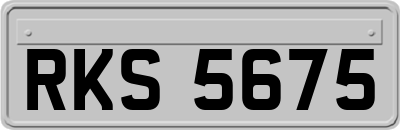 RKS 5675